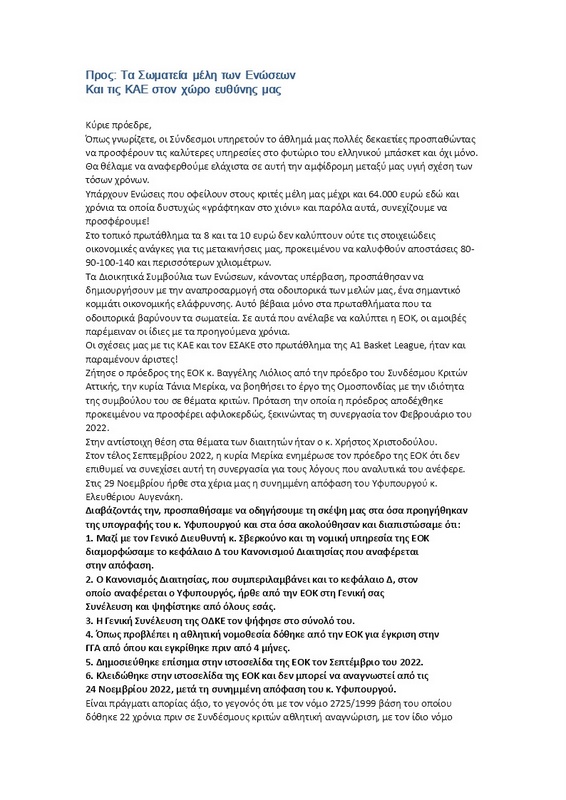 Προς: Τα Σωματεία μέλη των Ενώσεων
Και τις ΚΑΕ στον χώρο ευθύνης μας

Κύριε πρόεδρε,
Όπως γνωρίζετε, οι Σύνδεσμοι υπηρετούν το άθλημά μας πολλές δεκαετίες προσπαθώντας να προσφέρουν τις καλύτερες υπηρεσίες στο φυτώριο του ελληνικού μπάσκετ και όχι μόνο. Θα θέλαμε να αναφερθούμε ελάχιστα σε αυτή την αμφίδρομη μεταξύ μας υγιή σχέση των τόσων χρόνων.
Υπάρχουν Ενώσεις που οφείλουν στους κριτές μέλη μας μέχρι και 64.000 ευρώ εδώ και χρόνια τα οποία δυστυχώς «γράφτηκαν στο χιόνι» και παρόλα αυτά, συνεχίζουμε να προσφέρουμε!
Στο τοπικό πρωτάθλημα τα 8 και τα 10 ευρώ δεν καλύπτουν ούτε τις στοιχειώδεις οικονομικές ανάγκες για τις μετακινήσεις μας, προκειμένου να καλυφθούν αποστάσεις 80-90-100-140 και περισσότερων χιλιομέτρων.
Τα Διοικητικά Συμβούλια των Ενώσεων, κάνοντας υπέρβαση, προσπάθησαν να δημιουργήσουν με την αναπροσαρμογή στα οδοιπορικά των μελών μας, ένα σημαντικό κομμάτι οικονομικής ελάφρυνσης. Αυτό βέβαια μόνο στα πρωταθλήματα που τα οδοιπορικά βαρύνουν τα σωματεία. Σε αυτά που ανέλαβε να καλύπτει η ΕΟΚ, οι αμοιβές παρέμειναν οι ίδιες με τα προηγούμενα χρόνια.
Οι σχέσεις μας με τις ΚΑΕ και τον ΕΣΑΚΕ στο πρωτάθλημα της Α1 Basket League, ήταν και παραμένουν άριστες!
Ζήτησε ο πρόεδρος της ΕΟΚ κ. Βαγγέλης Λιόλιος από την πρόεδρο του Συνδέσμου Κριτών Αττικής, την κυρία Τάνια Μερίκα, να βοηθήσει το έργο της Ομοσπονδίας με την ιδιότητα της συμβούλου του σε θέματα κριτών. Πρόταση την οποία η πρόεδρος αποδέχθηκε προκειμένου να προσφέρει αφιλοκερδώς, ξεκινώντας τη συνεργασία τον Φεβρουάριο του 2022.
Στην αντίστοιχη θέση στα θέματα των διαιτητών ήταν ο κ. Χρήστος Χριστοδούλου.
Στον τέλος Σεπτεμβρίου 2022, η κυρία Μερίκα ενημέρωσε τον πρόεδρο της ΕΟΚ ότι δεν επιθυμεί να συνεχίσει αυτή τη συνεργασία για τους λόγους που αναλυτικά του ανέφερε.
Στις 29 Νοεμβρίου ήρθε στα χέρια μας η συνημμένη απόφαση του Υφυπουργού κ. Ελευθέριου Αυγενάκη.
Διαβάζοντάς την, προσπαθήσαμε να οδηγήσουμε τη σκέψη μας στα όσα προηγήθηκαν της υπογραφής του κ. Υφυπουργού και στα όσα ακολούθησαν και διαπιστώσαμε ότι:
1. Μαζί με τον Γενικό Διευθυντή κ. Σβερκούνο και τη νομική υπηρεσία της ΕΟΚ διαμορφώσαμε το κεφάλαιο Δ του Κανονισμού Διαιτησίας που αναφέρεται στην απόφαση.
2. Ο Κανονισμός Διαιτησίας, που συμπεριλαμβάνει και το κεφάλαιο Δ, στον οποίο αναφέρεται ο Υφυπουργός, ήρθε από την ΕΟΚ στη Γενική σας Συνέλευση και ψηφίστηκε από όλους εσάς.
3. Η Γενική Συνέλευση της ΟΔΚΕ τον ψήφησε στο σύνολό του.
4. Όπως προβλέπει η αθλητική νομοθεσία δόθηκε από την ΕΟΚ για έγκριση στην ΓΓΑ από όπου και εγκρίθηκε πριν από 4 μήνες.
5. Δημοσιεύθηκε επίσημα στην ιστοσελίδα της ΕΟΚ τον Σεπτέμβριο του 2022.
6. Κλειδώθηκε στην ιστοσελίδα της ΕΟΚ και δεν μπορεί να αναγνωστεί από τις 24 Νοεμβρίου 2022, μετά τη συνημμένη απόφαση του κ. Υφυπουργού.
Είναι πράγματι απορίας άξιο, το γεγονός ότι με τον νόμο 2725/1999 βάση του οποίου δόθηκε 22 χρόνια πριν σε Συνδέσμους κριτών αθλητική αναγνώριση, με τον ίδιο νόμο